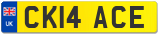 UK
CK14 ACE